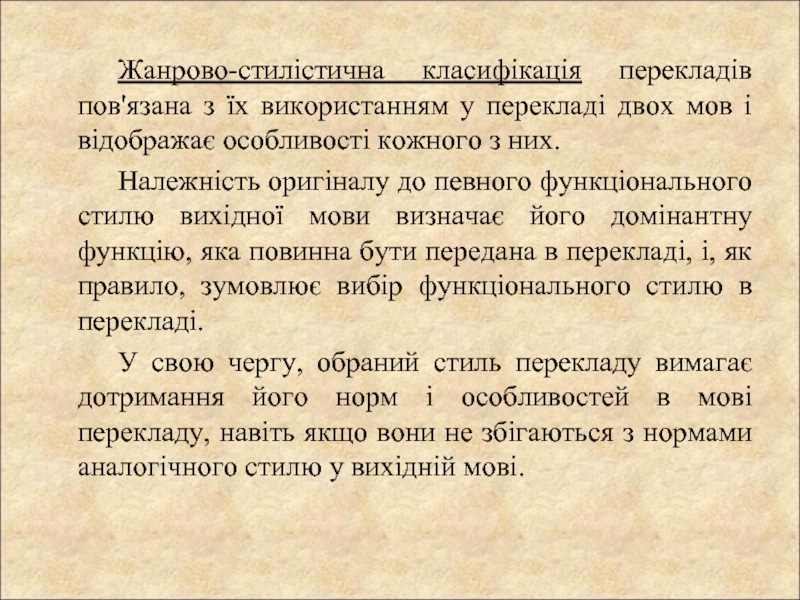 Жанрово-стилістична класифікація перекладів пов'язана з їх використанням у перекладі двох мов і відображає особливості кожного з них.

Належність оригіналу до певного функціонального стилю вихідної мови визначає його домінантну функцію, яка повинна бути передана в перекладі, і, як правило, зумовлює вибір функціонального стилю в перекладі.

У свою чергу, обраний стиль перекладу вимагає дотримання його норм і особливостей в мові перекладу, навіть якщо вони не збігаються з нормами аналогічного стилю у вихідній мові.